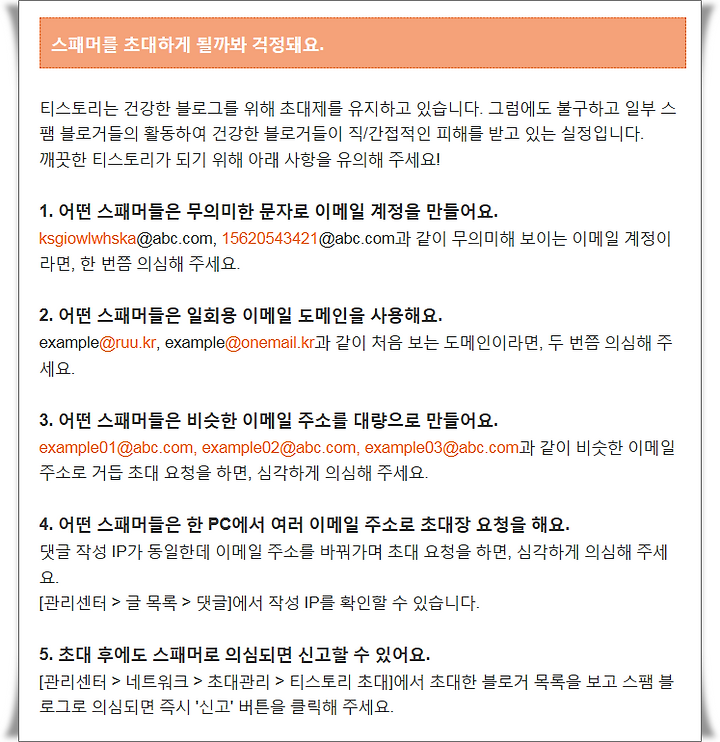 스패머를 초대하게 될까봐 걱정돼요.

티스토리는 건강한 블로그를 위해 초대제를 유지하고 있습니다. 그럼에도 불구하고 일부 스팸 블로거들의 활동하여 건강한 블로거들이 직/간접적인 피해를 받고 있는 실정입니다.
깨끗한 티스토리가 되기 위해 아래 사항을 유의해 주세요!

1. 어떤 스패머들은 무의미한 문자로 이메일 계정을 만들어요.
ksgiowlwhska@abc.com, 15620543421@abc.com과 같이 무의미해 보이는 이메일 계정이라면, 한 번쯤 의심해 주세요.

2. 어떤 스패머들은 일회용 이메일 도메인을 사용해요.
example@ruu.kr, example@onemail.kr과 같이 처음 보는 도메인이라면, 두 번쯤 의심해 주세요.

3. 어떤 스패머들은 비슷한 이메일 주소를 대량으로 만들어요.
example01@abc.com, example02@abc.com, example03@abc.com과 같이 비슷한 이메일 주소로 거듭 초대 요청을 하면, 심각하게 의심해 주세요.

4. 어떤 스패머들은 한 PC에서 여러 이메일 주소로 초대장 요청을 해요.
댓글 작성 IP가 동일한데 이메일 주소를 바꿔가며 초대 요청을 하면, 심각하게 의심해 주세요.
[관리센터 > 글 목록 > 댓글]에서 작성 IP를 확인할 수 있습니다.

5. 초대 후에도 스패머로 의심되면 신고할 수 있어요.
[관리센터 > 네트워크 > 초대관리 > 티스토리 초대]에서 초대한 블로거 목록을 보고 스팸 블로그로 의심되면 즉시 '신고' 버튼을 클릭해 주세요.